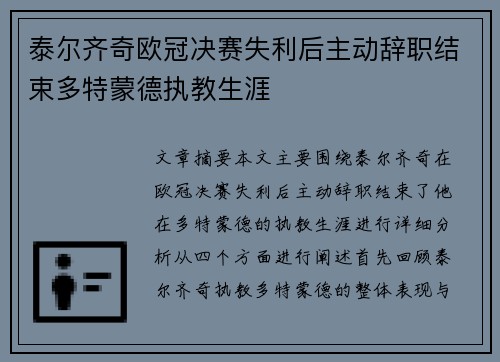 泰尔齐奇欧冠决赛失利后主动辞职结束多特蒙德执教生涯

文章摘要本文主要围绕泰尔齐奇在欧冠决赛失利后主动辞职结束了他在多特蒙德的执教生涯进行详细分析从四个方面进行阐述首先回顾泰尔齐奇执教多特蒙德的整体表现与